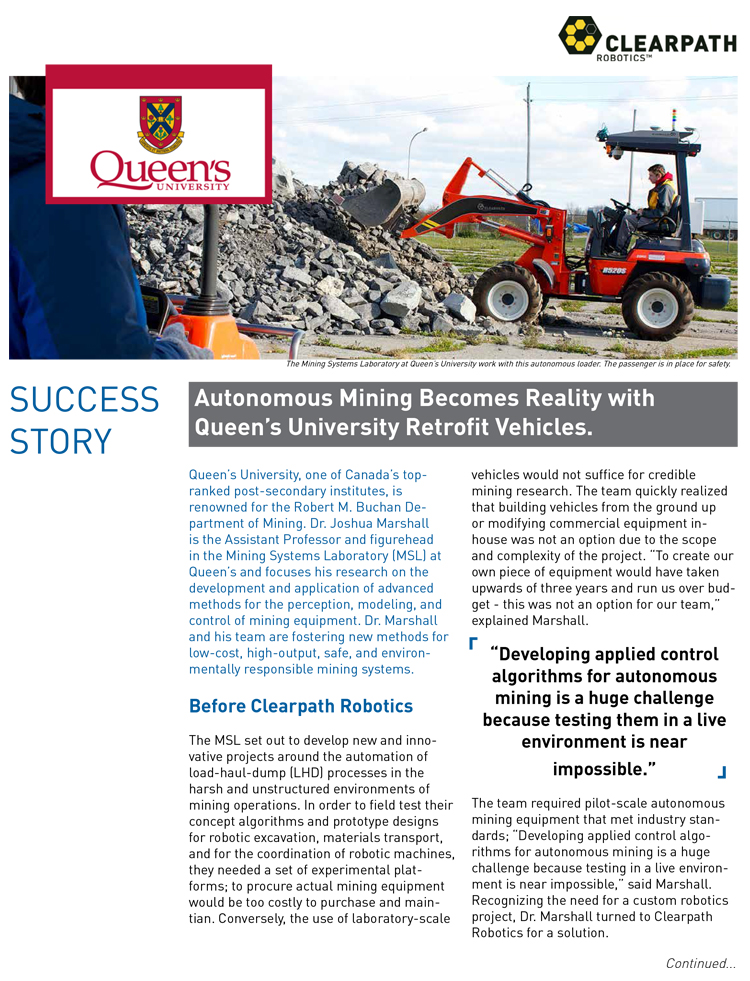 CLEARPATH
ROBOTICS™

Queen's
UNIVERSITY

R520S

The Mining Systems Laboratory at Queen's University work with this autonomous loader. The passenger is in place for safety.

SUCCESS STORY

Autonomous Mining Becomes Reality with Queen's University Retrofit Vehicles.

Queen's University, one of Canada's top-ranked post-secondary institutes, is renowned for the Robert M. Buchan Department of Mining. Dr. Joshua Marshall is the Assistant Professor and figurehead in the Mining Systems Laboratory (MSL) at Queen's and focuses his research on the development and application of advanced methods for the perception, modeling, and control of mining equipment. Dr. Marshall and his team are fostering new methods for low-cost, high-output, safe, and environmentally responsible mining systems.

Before Clearpath Robotics

The MSL set out to develop new and innovative projects around the automation of load-haul-dump (LHD) processes in the harsh and unstructured environments of mining operations. In order to field test their concept algorithms and prototype designs for robotic excavation, materials transport, and for the coordination of robotic machines, they needed a set of experimental platforms; to procure actual mining equipment would be too costly to purchase and maintian. Conversely, the use of laboratory-scale vehicles would not suffice for credible mining research. The team quickly realized that building vehicles from the ground up or modifying commercial equipment in-house was not an option due to the scope and complexity of the project. "To create our own piece of equipment would have taken upwards of three years and run us over budget - this was not an option for our team," explained Marshall.

"Developing applied control algorithms for autonomous mining is a huge challenge because testing them in a live environment is near impossible."

The team required pilot-scale autonomous mining equipment that met industry standards; "Developing applied control algorithms for autonomous mining is a huge challenge because testing in a live environment is near impossible," said Marshall. Recognizing the need for a custom robotics project, Dr. Marshall turned to Clearpath Robotics for a solution.

Continued...